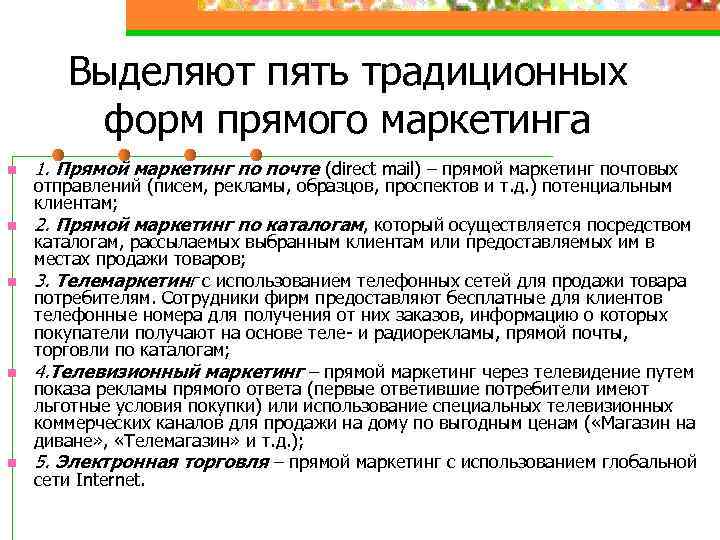 Выделяют пять традиционных форм прямого маркетинга

1. Прямой маркетинг по почте (direct mail) – прямой маркетинг почтовых отправлений (писем, рекламы, образцов, проспектов и т.д.) потенциальным клиентам;

2. Прямой маркетинг по каталогам, который осуществляется посредством каталогам, рассылаемых выбранным клиентам или предоставляемых им в местах продажи товаров;

3. Телемаркетинг с использованием телефонных сетей для продажи товара потребителям. Сотрудники фирм предоставляют бесплатные для клиентов телефонные номера для получения от них заказов, информацию о которых покупатели получают на основе теле- и радиорекламы, прямой почты, торговли по каталогам;

4.Телевизионный маркетинг – прямой маркетинг через телевидение путем показа рекламы прямого ответа (первые ответившие потребители имеют льготные условия покупки) или использование специальных телевизионных коммерческих каналов для продажи на дому по выгодным ценам («Магазин на диване», «Телемагазин» и т.д.);

5. Электронная торговля – прямой маркетинг с использованием глобальной сети Internet.